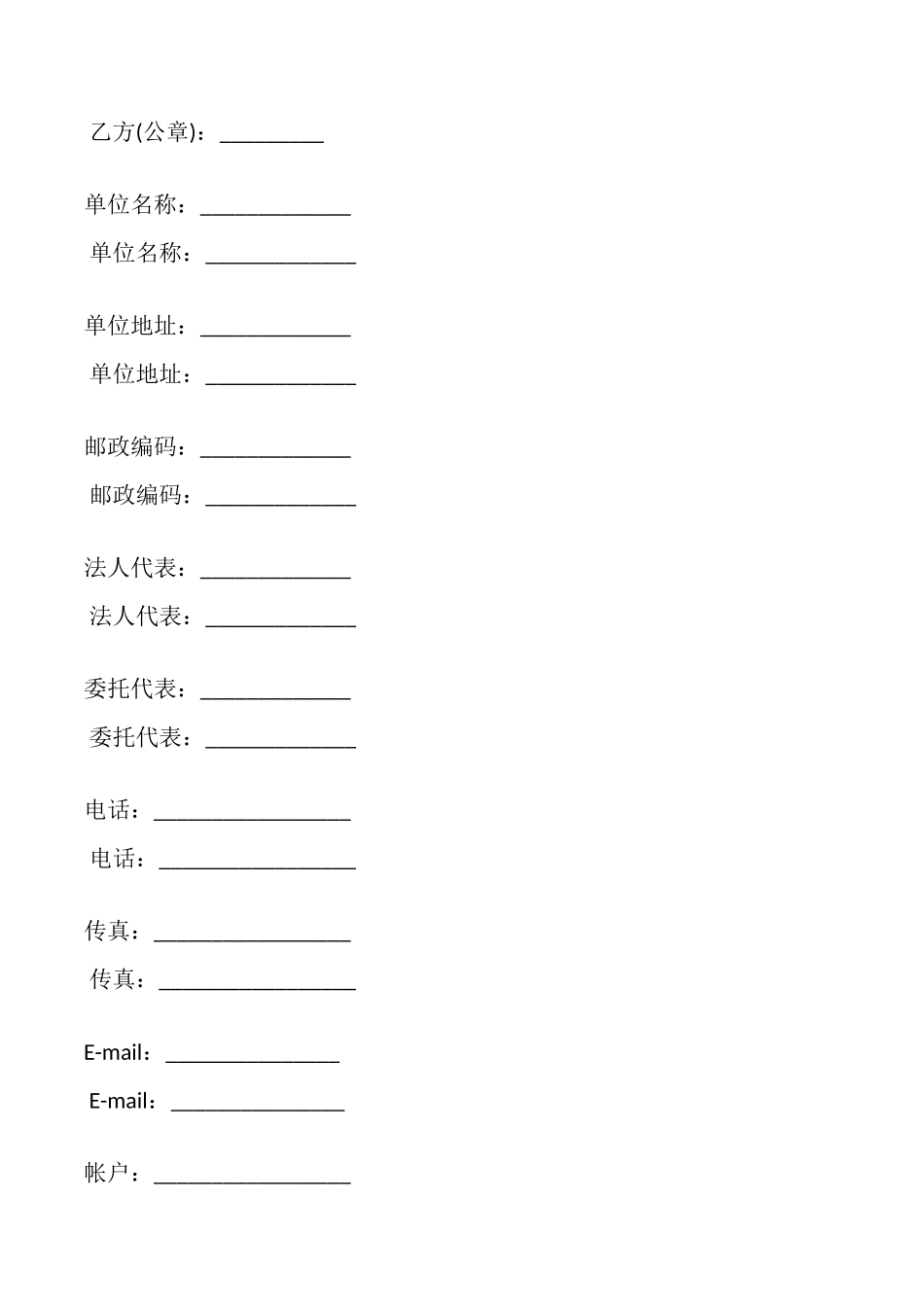 乙方(公章)：_________

单位名称：_____________

单位名称：_____________

单位地址：_____________

单位地址：_____________

邮政编码：_____________

邮政编码：_____________

法人代表：_____________

法人代表：_____________

委托代表：_____________

委托代表：_____________

电话：_________________

电话：_________________

传真：_________________

传真：_________________

E-mail：_______________

E-mail：_______________

帐户：_________________